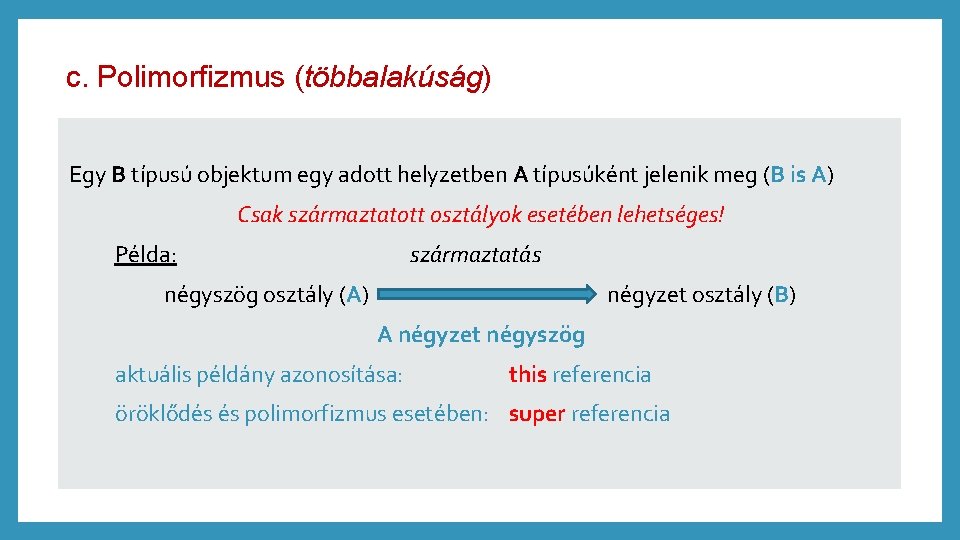 c. Polimorfizmus (többalakúság)

Egy B típusú objektum egy adott helyzetben A típusúként jelenik meg (B is A)

Csak származtatott osztályok esetében lehetséges!

Példa:

származtatás

négyszög osztály (A)

négyzet osztály (B)

A négyzet négyszög

aktuális példány azonosítása: this referencia

öröklődés és polimorfizmus esetében: super referencia